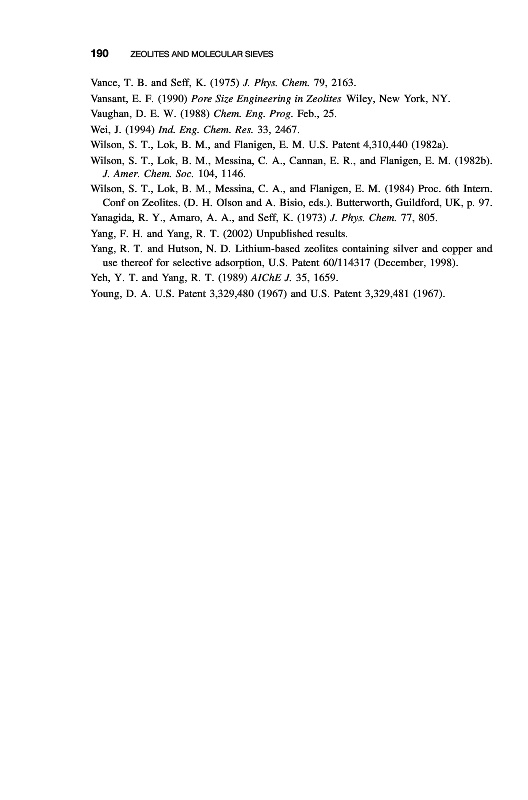 190 ZEOLITES AND MOLECULAR SIEVES

Vance, T. B. and Seff, K. (1975) J. Phys. Chem. 79, 2163.

Vansant, E. F. (1990) Pore Size Engineering in Zeolites Wiley, New York, NY.

Vaughan, D. E. W. (1988) Chem. Eng. Prog. Feb., 25.

Wei, J. (1994) Ind. Eng. Chem. Res. 33, 2467.

Wilson, S. T., Lok, B. M., and Flanigen, E. M. U.S. Patent 4,310,440 (1982a).

Wilson, S. T., Lok, B. M., Messina, C. A., Cannan, E. R., and Flanigen, E. M. (1982b). J. Amer. Chem. Soc. 104, 1146.

Wilson, S. T., Lok, B. M., Messina, C. A., and Flanigen, E. M. (1984) Proc. 6th Intern. Conf on Zeolites. (D. H. Olson and A. Bisio, eds.). Butterworth, Guildford, UK, p. 97.

Yanagida, R. Y., Amaro, A. A., and Seff, K. (1973) J. Phys. Chem. 77, 805.

Yang, F. H. and Yang, R. T. (2002) Unpublished results.

Yang, R. T. and Hutson, N. D. Lithium-based zeolites containing silver and copper and use thereof for selective adsorption, U.S. Patent 60/114317 (December, 1998).

Yeh, Y. T. and Yang, R. T. (1989) AIChE J. 35, 1659.

Young, D. A. U.S. Patent 3,329,480 (1967) and U.S. Patent 3,329,481 (1967).